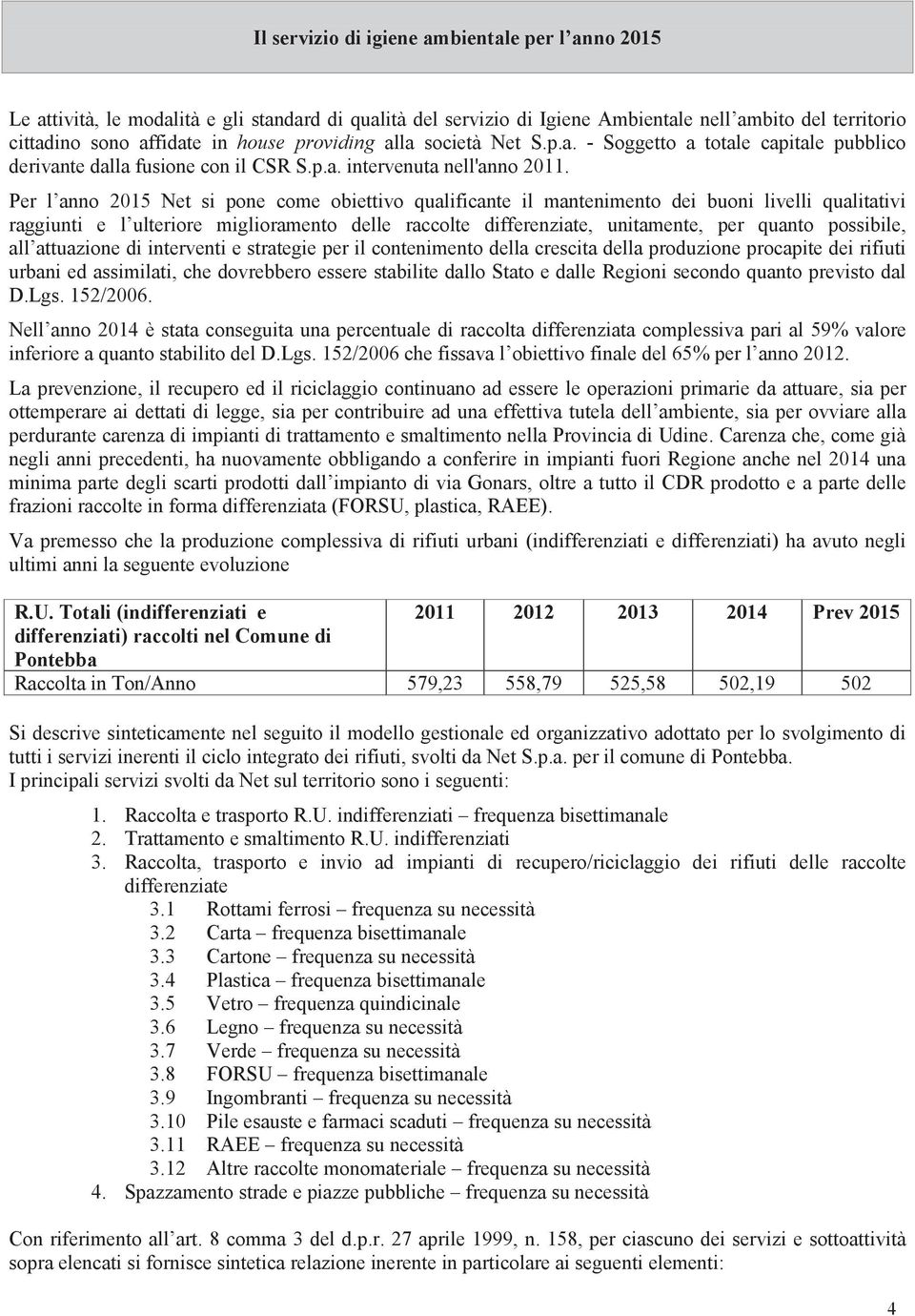 Il servizio di igiene ambientale per l'anno 2015

Le attività, le modalità e gli standard di qualità del servizio di Igiene Ambientale nell'ambito del territorio cittadino sono affidate in house providing alla società Net S.p.a. - Soggetto a totale capitale pubblico derivante dalla fusione con il CSR S.p.a. intervenuta nell'anno 2011.

Per l'anno 2015 Net si pone come obiettivo qualificante il mantenimento dei buoni livelli qualitativi raggiunti e l'ulteriore miglioramento delle raccolte differenziate, unitamente, per quanto possibile, all'attuazione di interventi e strategie per il contenimento della crescita della produzione procapite dei rifiuti urbani ed assimilati, che dovrebbero essere stabilite dallo Stato e dalle Regioni secondo quanto previsto dal D.Lgs. 152/2006.

Nell'anno 2014 è stata conseguita una percentuale di raccolta differenziata complessiva pari al 59% valore inferiore a quanto stabilito del D.Lgs. 152/2006 che fissava l'obiettivo finale del 65% per l'anno 2012.

La prevenzione, il recupero ed il riciclaggio continuano ad essere le operazioni primarie da attuare, sia per ottemperare ai dettati di legge, sia per contribuire ad una effettiva tutela dell'ambiente, sia per ovviare alla perdurante carenza di impianti di trattamento e smaltimento nella Provincia di Udine. Carenza che, come già negli anni precedenti, ha nuovamente obbligando a conferire in impianti fuori Regione anche nel 2014 una minima parte degli scarti prodotti dall'impianto di via Gonars, oltre a tutto il CDR prodotto e a parte delle frazioni raccolte in forma differenziata (FORSU, plastica, RAEE).

Va premesso che la produzione complessiva di rifiuti urbani (indifferenziati e differenziati) ha avuto negli ultimi anni la seguente evoluzione

| R.U. Totali (indifferenziati e differenziati) raccolti nel Comune di Pontebba | 2011 | 2012 | 2013 | 2014 | Prev 2015 |
|---|---|---|---|---|---|
| Raccolta in Ton/Anno | 579,23 | 558,79 | 525,58 | 502,19 | 502 |

Si descrive sinteticamente nel seguito il modello gestionale ed organizzativo adottato per lo svolgimento di tutti i servizi inerenti il ciclo integrato dei rifiuti, svolti da Net S.p.a. per il comune di Pontebba.
I principali servizi svolti da Net sul territorio sono i seguenti:

1. Raccolta e trasporto R.U. indifferenziati – frequenza bisettimanale
2. Trattamento e smaltimento R.U. indifferenziati
3. Raccolta, trasporto e invio ad impianti di recupero/riciclaggio dei rifiuti delle raccolte differenziate
3.1 Rottami ferrosi – frequenza su necessità
3.2 Carta – frequenza bisettimanale
3.3 Cartone – frequenza su necessità
3.4 Plastica – frequenza bisettimanale
3.5 Vetro – frequenza quindicinale
3.6 Legno – frequenza su necessità
3.7 Verde – frequenza su necessità
3.8 FORSU – frequenza bisettimanale
3.9 Ingombranti – frequenza su necessità
3.10 Pile esauste e farmaci scaduti – frequenza su necessità
3.11 RAEE – frequenza su necessità
3.12 Altre raccolte monomateriale – frequenza su necessità
4. Spazzamento strade e piazze pubbliche – frequenza su necessità

Con riferimento all'art. 8 comma 3 del d.p.r. 27 aprile 1999, n. 158, per ciascuno dei servizi e sottoattività sopra elencati si fornisce sintetica relazione inerente in particolare ai seguenti elementi:

4